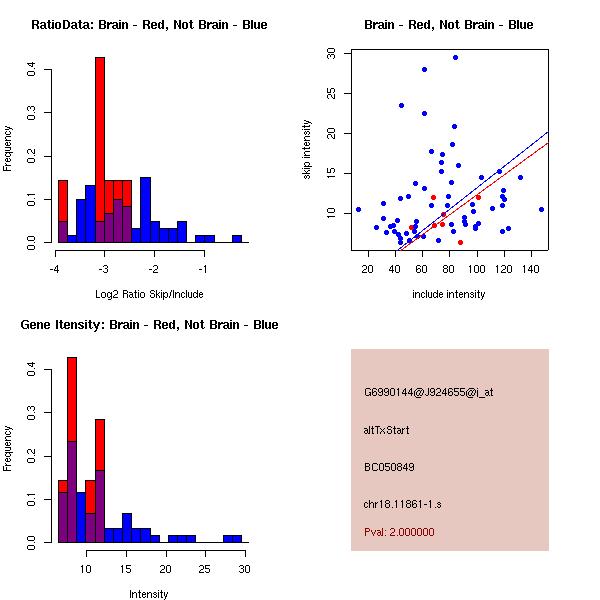 RatioData: Brain - Red, Not Brain - Blue

Frequency

0.0
0.1
0.2
0.3
0.4

-4
-3
-2
-1

Log2 Ratio Skip/Include

Brain - Red, Not Brain - Blue

skip intensity

10
15
20
25
30

20
40
60
80
100
120
140

include intensity

Gene Itensity: Brain - Red, Not Brain - Blue

Frequency

0.0
0.1
0.2
0.3
0.4

10
15
20
25
30

Intensity

G6990144@J924655@i_at

altTxStart

BC050849

chr18.11861-1.s

Pval: 2.000000